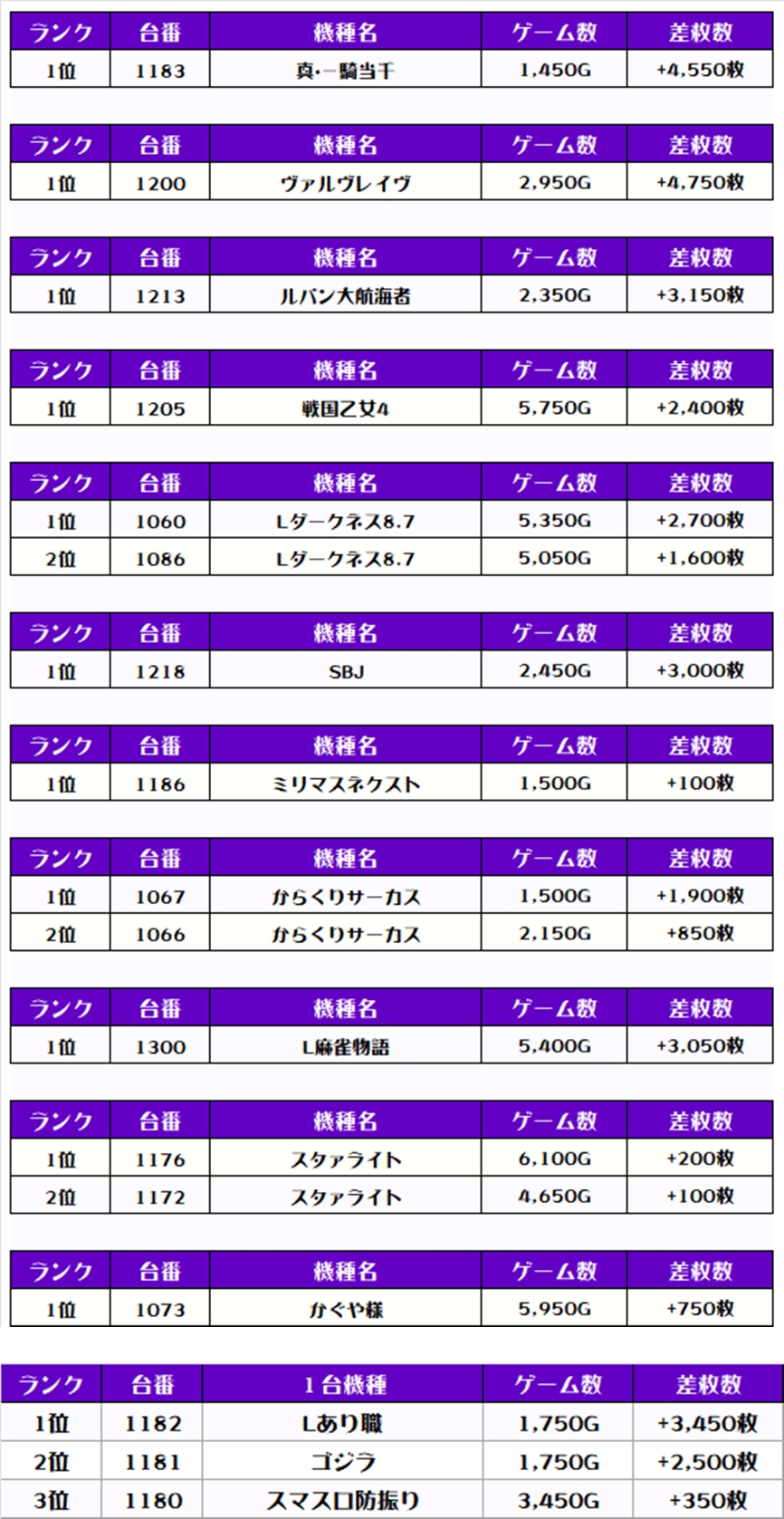 | ランク | 台番 | 機種名 | ゲーム数 | 差枚数 |
|---|---|---|---|---|
| 1位 | 1183 | 真・一騎当千 | 1,450G | +4,550枚 |

| ランク | 台番 | 機種名 | ゲーム数 | 差枚数 |
|---|---|---|---|---|
| 1位 | 1200 | ヴァルヴレイヴ | 2,950G | +4,750枚 |

| ランク | 台番 | 機種名 | ゲーム数 | 差枚数 |
|---|---|---|---|---|
| 1位 | 1213 | ルパン大航海者 | 2,350G | +3,150枚 |

| ランク | 台番 | 機種名 | ゲーム数 | 差枚数 |
|---|---|---|---|---|
| 1位 | 1205 | 戦国乙女4 | 5,750G | +2,400枚 |

| ランク | 台番 | 機種名 | ゲーム数 | 差枚数 |
|---|---|---|---|---|
| 1位 | 1060 | Lダークネス8.7 | 5,350G | +2,700枚 |
| 2位 | 1086 | Lダークネス8.7 | 5,050G | +1,600枚 |

| ランク | 台番 | 機種名 | ゲーム数 | 差枚数 |
|---|---|---|---|---|
| 1位 | 1218 | SBJ | 2,450G | +3,000枚 |

| ランク | 台番 | 機種名 | ゲーム数 | 差枚数 |
|---|---|---|---|---|
| 1位 | 1186 | ミリマスネクスト | 1,500G | +100枚 |

| ランク | 台番 | 機種名 | ゲーム数 | 差枚数 |
|---|---|---|---|---|
| 1位 | 1067 | からくりサーカス | 1,500G | +1,900枚 |
| 2位 | 1066 | からくりサーカス | 2,150G | +850枚 |

| ランク | 台番 | 機種名 | ゲーム数 | 差枚数 |
|---|---|---|---|---|
| 1位 | 1300 | L麻雀物語 | 5,400G | +3,050枚 |

| ランク | 台番 | 機種名 | ゲーム数 | 差枚数 |
|---|---|---|---|---|
| 1位 | 1176 | スタァライト | 6,100G | +200枚 |
| 2位 | 1172 | スタァライト | 4,650G | +100枚 |

| ランク | 台番 | 機種名 | ゲーム数 | 差枚数 |
|---|---|---|---|---|
| 1位 | 1073 | かぐや様 | 5,950G | +750枚 |

| ランク | 台番 | 1台機種 | ゲーム数 | 差枚数 |
|---|---|---|---|---|
| 1位 | 1182 | Lあり職 | 1,750G | +3,450枚 |
| 2位 | 1181 | ゴジラ | 1,750G | +2,500枚 |
| 3位 | 1180 | スマスロ防振り | 3,450G | +350枚 |